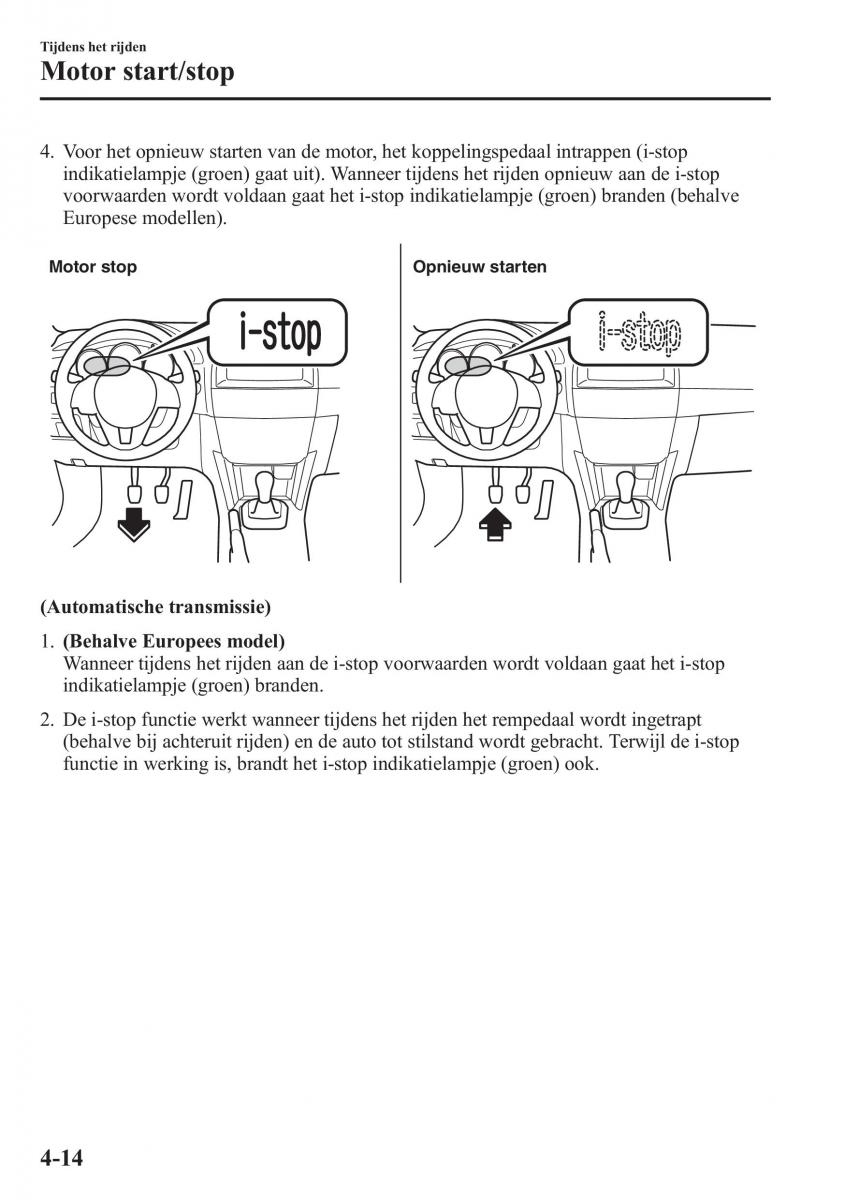 Tijdens het rijden
Motor start/stop

4. Voor het opnieuw starten van de motor, het koppelingspedaal intrappen (i-stop indikatielampje (groen) gaat uit). Wanneer tijdens het rijden opnieuw aan de i-stop voorwaarden wordt voldaan gaat het i-stop indikatielampje (groen) branden (behalve Europese modellen).

Motor stop

i-stop

Opnieuw starten

i-stop

(Automatische transmissie)

1. (Behalve Europees model)
Wanneer tijdens het rijden aan de i-stop voorwaarden wordt voldaan gaat het i-stop indikatielampje (groen) branden.

2. De i-stop functie werkt wanneer tijdens het rijden het rempedaal wordt ingetrapt (behalve bij achteruit rijden) en de auto tot stilstand wordt gebracht. Terwijl de i-stop functie in werking is, brandt het i-stop indikatielampje (groen) ook.

4-14